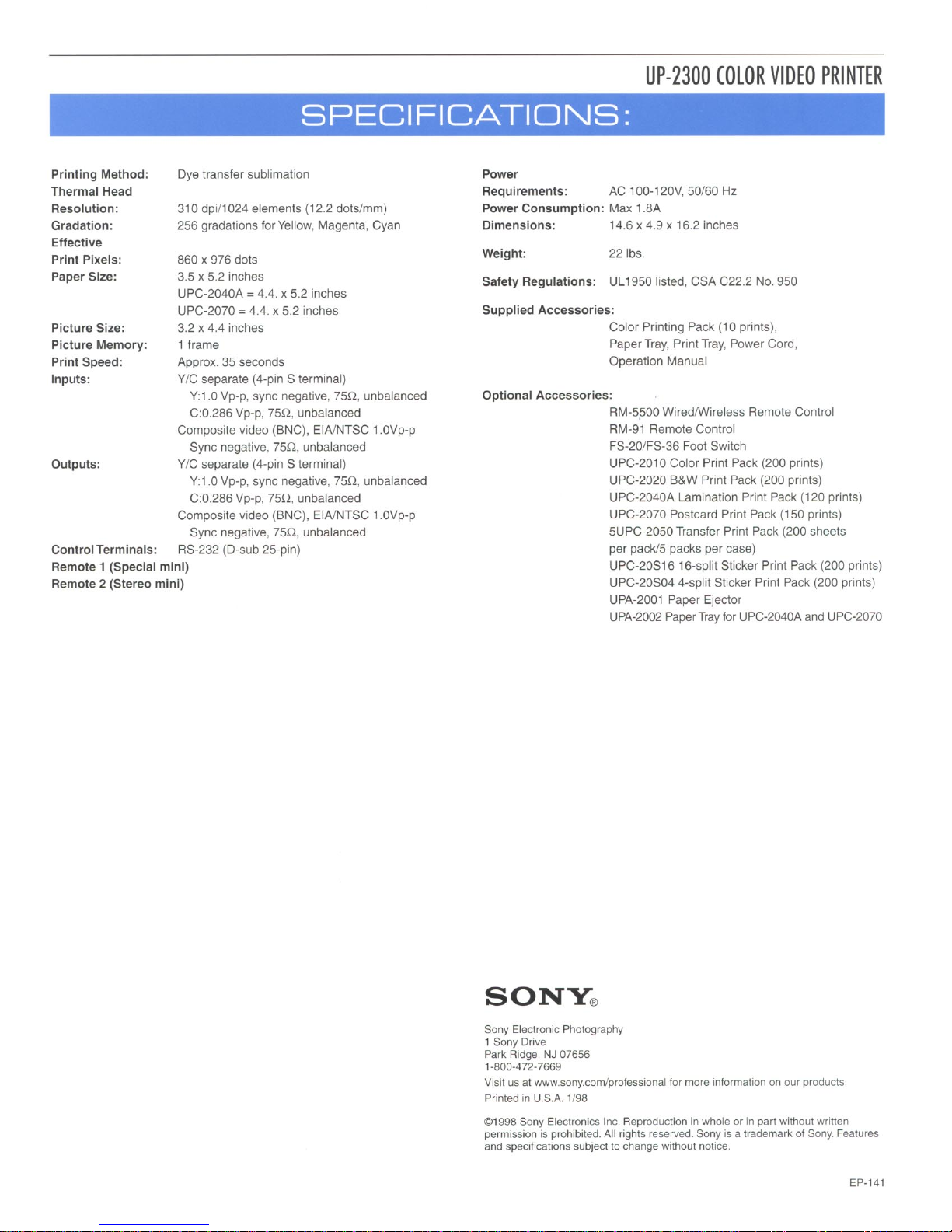 UP-2300 COLOR VIDEO PRINTER

SPECIFICATIONS:

Printing Method: Dye transfer sublimation
Thermal Head
Resolution: 310 dpi/1024 elements (12.2 dots/mm)
Gradation: 256 gradations for Yellow, Magenta, Cyan
Effective
Print Pixels: 860 x 976 dots
Paper Size: 3.5 x 5.2 inches
UPC-2040A = 4.4. x 5.2 inches
UPC-2070 = 4.4. x 5.2 inches
Picture Size: 3.2 x 4.4 inches
Picture Memory: 1 frame
Print Speed: Approx. 35 seconds
Inputs: Y/C separate (4-pin S terminal)
Y:1.0 Vp-p, sync negative, 75Ω, unbalanced
C:0.286 Vp-p, 75Ω, unbalanced
Composite video (BNC), EIA/NTSC 1.0Vp-p
Sync negative, 75Ω, unbalanced
Outputs: Y/C separate (4-pin S terminal)
Y:1.0 Vp-p, sync negative, 75Ω, unbalanced
C:0.286 Vp-p, 75Ω, unbalanced
Composite video (BNC), EIA/NTSC 1.0Vp-p
Sync negative, 75Ω, unbalanced
Control Terminals: RS-232 (D-sub 25-pin)
Remote 1 (Special mini)
Remote 2 (Stereo mini)

Power
Requirements: AC 100-120V, 50/60 Hz
Power Consumption: Max 1.8A
Dimensions: 14.6 x 4.9 x 16.2 inches
Weight: 22 lbs.
Safety Regulations: UL1950 listed, CSA C22.2 No. 950
Supplied Accessories:
Color Printing Pack (10 prints),
Paper Tray, Print Tray, Power Cord,
Operation Manual

Optional Accessories:
RM-5500 Wired/Wireless Remote Control
RM-91 Remote Control
FS-20/FS-36 Foot Switch
UPC-2010 Color Print Pack (200 prints)
UPC-2020 B&W Print Pack (200 prints)
UPC-2040A Lamination Print Pack (120 prints)
UPC-2070 Postcard Print Pack (150 prints)
5UPC-2050 Transfer Print Pack (200 sheets per pack/5 packs per case)
UPC-20S16 16-split Sticker Print Pack (200 prints)
UPC-20S04 4-split Sticker Print Pack (200 prints)
UPA-2001 Paper Ejector
UPA-2002 Paper Tray for UPC-2040A and UPC-2070

SONY®

Sony Electronic Photography
1 Sony Drive
Park Ridge, NJ 07656
1-800-472-7669
Visit us at www.sony.com/professional for more information on our products.
Printed in U.S.A. 1/98

©1998 Sony Electronics Inc. Reproduction in whole or in part without written permission is prohibited. All rights reserved. Sony is a trademark of Sony. Features and specifications subject to change without notice.

EP-141